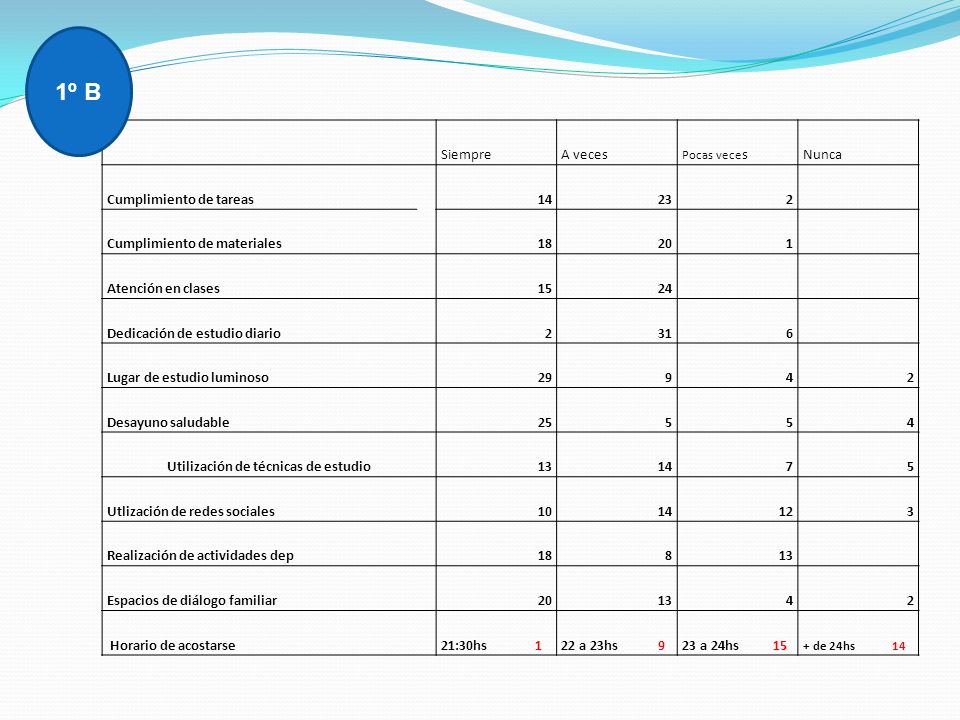 1º B

| | Siempre | A veces | Pocas veces | Nunca |
|---|---|---|---|---|
| Cumplimiento de tareas | 14 | 23 | 2 | |
| Cumplimiento de materiales | 18 | 20 | 1 | |
| Atención en clases | 15 | 24 | | |
| Dedicación de estudio diario | 2 | 31 | 6 | |
| Lugar de estudio luminoso | 29 | 9 | 4 | 2 |
| Desayuno saludable | 25 | 5 | 5 | 4 |
| Utilización de técnicas de estudio | 13 | 14 | 7 | 5 |
| Utlización de redes sociales | 10 | 14 | 12 | 3 |
| Realización de actividades dep | 18 | 8 | 13 | |
| Espacios de diálogo familiar | 20 | 13 | 4 | 2 |
| Horario de acostarse | 21:30hs 1 | 22 a 23hs 9 | 23 a 24hs 15 | + de 24hs 14 |